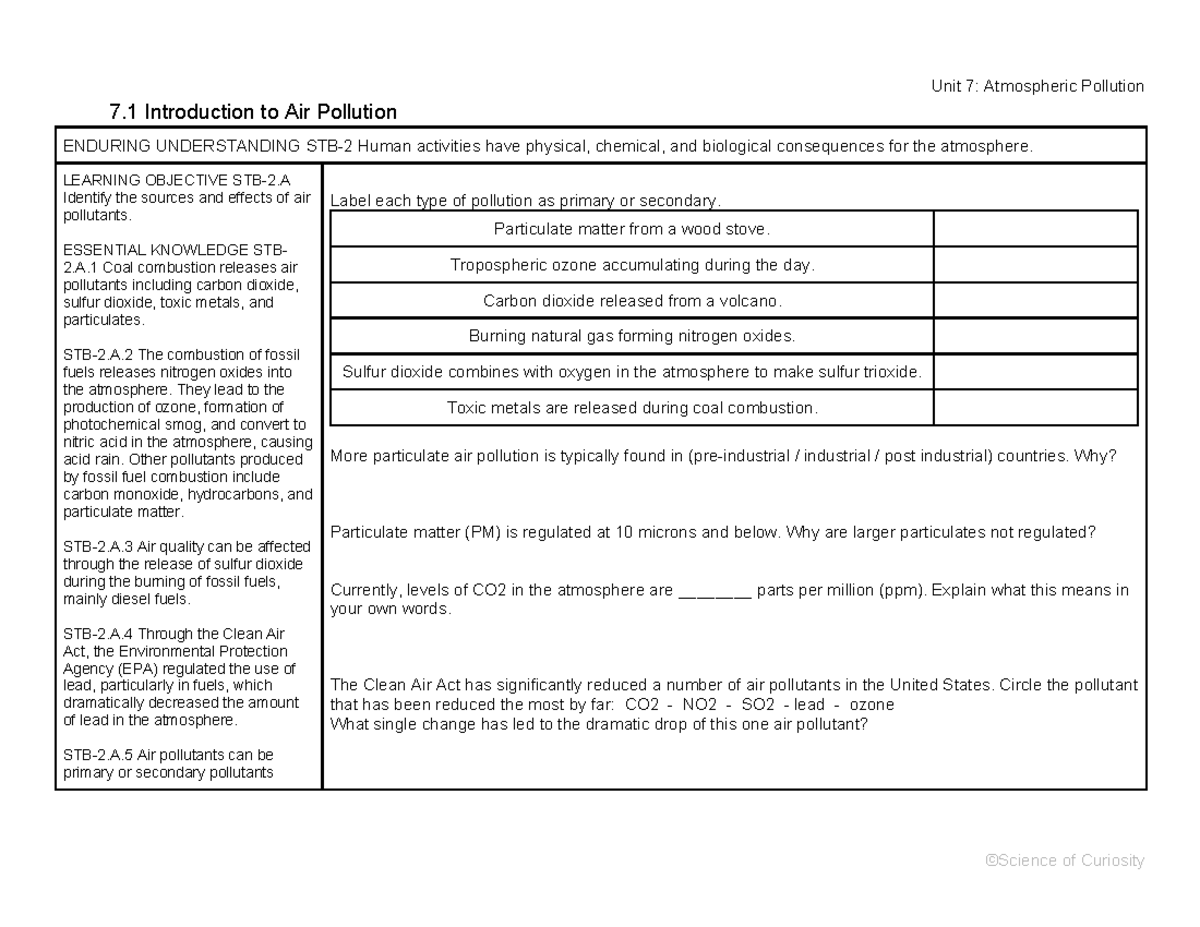 Unit 7: Atmospheric Pollution

7.1 Introduction to Air Pollution

ENDURING UNDERSTANDING STB-2 Human activities have physical, chemical, and biological consequences for the atmosphere.

LEARNING OBJECTIVE STB-2.A Identify the sources and effects of air pollutants.

ESSENTIAL KNOWLEDGE STB-2.A.1 Coal combustion releases air pollutants including carbon dioxide, sulfur dioxide, toxic metals, and particulates.

STB-2.A.2 The combustion of fossil fuels releases nitrogen oxides into the atmosphere. They lead to the production of ozone, formation of photochemical smog, and convert to nitric acid in the atmosphere, causing acid rain. Other pollutants produced by fossil fuel combustion include carbon monoxide, hydrocarbons, and particulate matter.

STB-2.A.3 Air quality can be affected through the release of sulfur dioxide during the burning of fossil fuels, mainly diesel fuels.

STB-2.A.4 Through the Clean Air Act, the Environmental Protection Agency (EPA) regulated the use of lead, particularly in fuels, which dramatically decreased the amount of lead in the atmosphere.

STB-2.A.5 Air pollutants can be primary or secondary pollutants

Label each type of pollution as primary or secondary.

| Particulate matter from a wood stove. | |
|---|---|
| Tropospheric ozone accumulating during the day. | |
| Carbon dioxide released from a volcano. | |
| Burning natural gas forming nitrogen oxides. | |
| Sulfur dioxide combines with oxygen in the atmosphere to make sulfur trioxide. | |
| Toxic metals are released during coal combustion. | |

More particulate air pollution is typically found in (pre-industrial / industrial / post industrial) countries. Why?

Particulate matter (PM) is regulated at 10 microns and below. Why are larger particulates not regulated?

Currently, levels of CO2 in the atmosphere are ____ parts per million (ppm). Explain what this means in your own words.

The Clean Air Act has significantly reduced a number of air pollutants in the United States. Circle the pollutant that has been reduced the most by far: CO2 - NO2 - SO2 - lead - ozone
What single change has led to the dramatic drop of this one air pollutant?

©Science of Curiosity